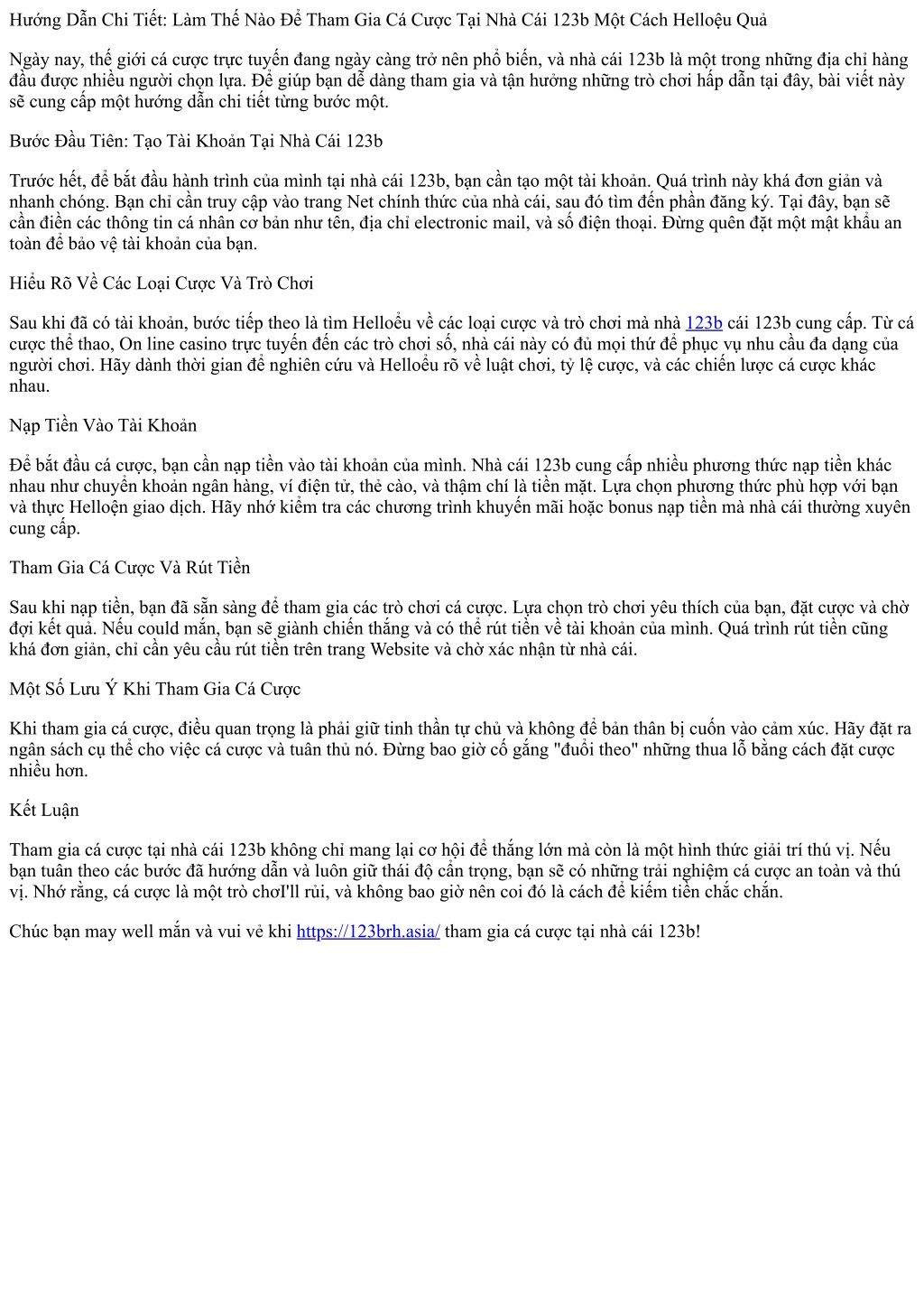 Hướng Dẫn Chi Tiết: Làm Thế Nào Để Tham Gia Cá Cược Tại Nhà Cái 123b Một Cách Helloệu Quả

Ngày nay, thế giới cá cược trực tuyến đang ngày càng trở nên phổ biến, và nhà cái 123b là một trong những địa chỉ hàng đầu được nhiều người chọn lựa. Để giúp bạn dễ dàng tham gia và tận hưởng những trò chơi hấp dẫn tại đây, bài viết này sẽ cung cấp một hướng dẫn chi tiết từng bước một.

Bước Đầu Tiên: Tạo Tài Khoản Tại Nhà Cái 123b

Trước hết, để bắt đầu hành trình của mình tại nhà cái 123b, bạn cần tạo một tài khoản. Quá trình này khá đơn giản và nhanh chóng. Bạn chỉ cần truy cập vào trang Net chính thức của nhà cái, sau đó tìm đến phần đăng ký. Tại đây, bạn sẽ cần điền các thông tin cá nhân cơ bản như tên, địa chỉ electronic mail, và số điện thoại. Đừng quên đặt một mật khẩu an toàn để bảo vệ tài khoản của bạn.

Hiểu Rõ Về Các Loại Cược Và Trò Chơi

Sau khi đã có tài khoản, bước tiếp theo là tìm Helloểu về các loại cược và trò chơi mà nhà 123b cái 123b cung cấp. Từ cá cược thể thao, On line casino trực tuyến đến các trò chơi số, nhà cái này có đủ mọi thứ để phục vụ nhu cầu đa dạng của người chơi. Hãy dành thời gian để nghiên cứu và Helloểu rõ về luật chơi, tỷ lệ cược, và các chiến lược cá cược khác nhau.

Nạp Tiền Vào Tài Khoản

Để bắt đầu cá cược, bạn cần nạp tiền vào tài khoản của mình. Nhà cái 123b cung cấp nhiều phương thức nạp tiền khác nhau như chuyển khoản ngân hàng, ví điện tử, thẻ cào, và thậm chí là tiền mặt. Lựa chọn phương thức phù hợp với bạn và thực Helloện giao dịch. Hãy nhớ kiểm tra các chương trình khuyến mãi hoặc bonus nạp tiền mà nhà cái thường xuyên cung cấp.

Tham Gia Cá Cược Và Rút Tiền

Sau khi nạp tiền, bạn đã sẵn sàng để tham gia các trò chơi cá cược. Lựa chọn trò chơi yêu thích của bạn, đặt cược và chờ đợi kết quả. Nếu could mắn, bạn sẽ giành chiến thắng và có thể rút tiền về tài khoản của mình. Quá trình rút tiền cũng khá đơn giản, chỉ cần yêu cầu rút tiền trên trang Website và chờ xác nhận từ nhà cái.

Một Số Lưu Ý Khi Tham Gia Cá Cược

Khi tham gia cá cược, điều quan trọng là phải giữ tinh thần tự chủ và không để bản thân bị cuốn vào cảm xúc. Hãy đặt ra ngân sách cụ thể cho việc cá cược và tuân thủ nó. Đừng bao giờ cố gắng "đuổi theo" những thua lỗ bằng cách đặt cược nhiều hơn.

Kết Luận

Tham gia cá cược tại nhà cái 123b không chỉ mang lại cơ hội để thắng lớn mà còn là một hình thức giải trí thú vị. Nếu bạn tuân theo các bước đã hướng dẫn và luôn giữ thái độ cẩn trọng, bạn sẽ có những trải nghiệm cá cược an toàn và thú vị. Nhớ rằng, cá cược là một trò chơI'll rủi, và không bao giờ nên coi đó là cách để kiếm tiền chắc chắn.

Chúc bạn may well mắn và vui vẻ khi https://123brh.asia/ tham gia cá cược tại nhà cái 123b!